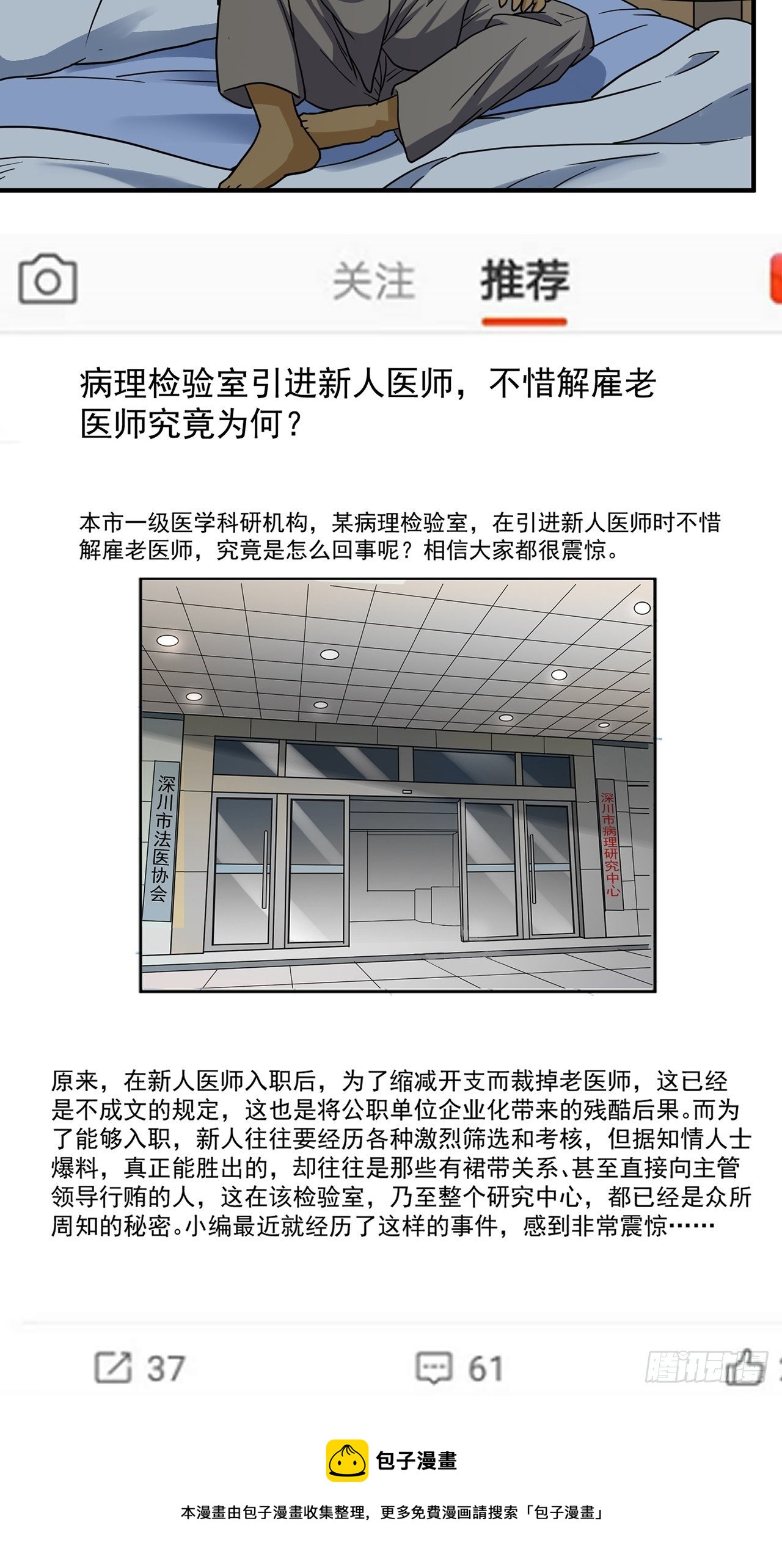 关注　推荐

病理检验室引进新人医师，不惜解雇老医师究竟为何？

本市一级医学科研机构，某病理检验室，在引进新人医师时不惜解雇老医师，究竟是怎么回事呢？相信大家都很震惊。

深川市法医协会

深川市病理研究中心

原来，在新人医师入职后，为了缩减开支而裁掉老医师，这已经是不成文的规定，这也是将公职单位企业化带来的残酷后果。而为了能够入职，新人往往要经历各种激烈筛选和考核，但据知情人士爆料，真正能胜出的，却往往是那些有裙带关系、甚至直接向主管领导行贿的人，这在该检验室，乃至整个研究中心，都已经是众所周知的秘密。小编最近就经历了这样的事件，感到非常震惊……

37　61

腾讯动漫

包子漫畫

本漫畫由包子漫畫收集整理，更多免費漫画請搜索「包子漫畫」